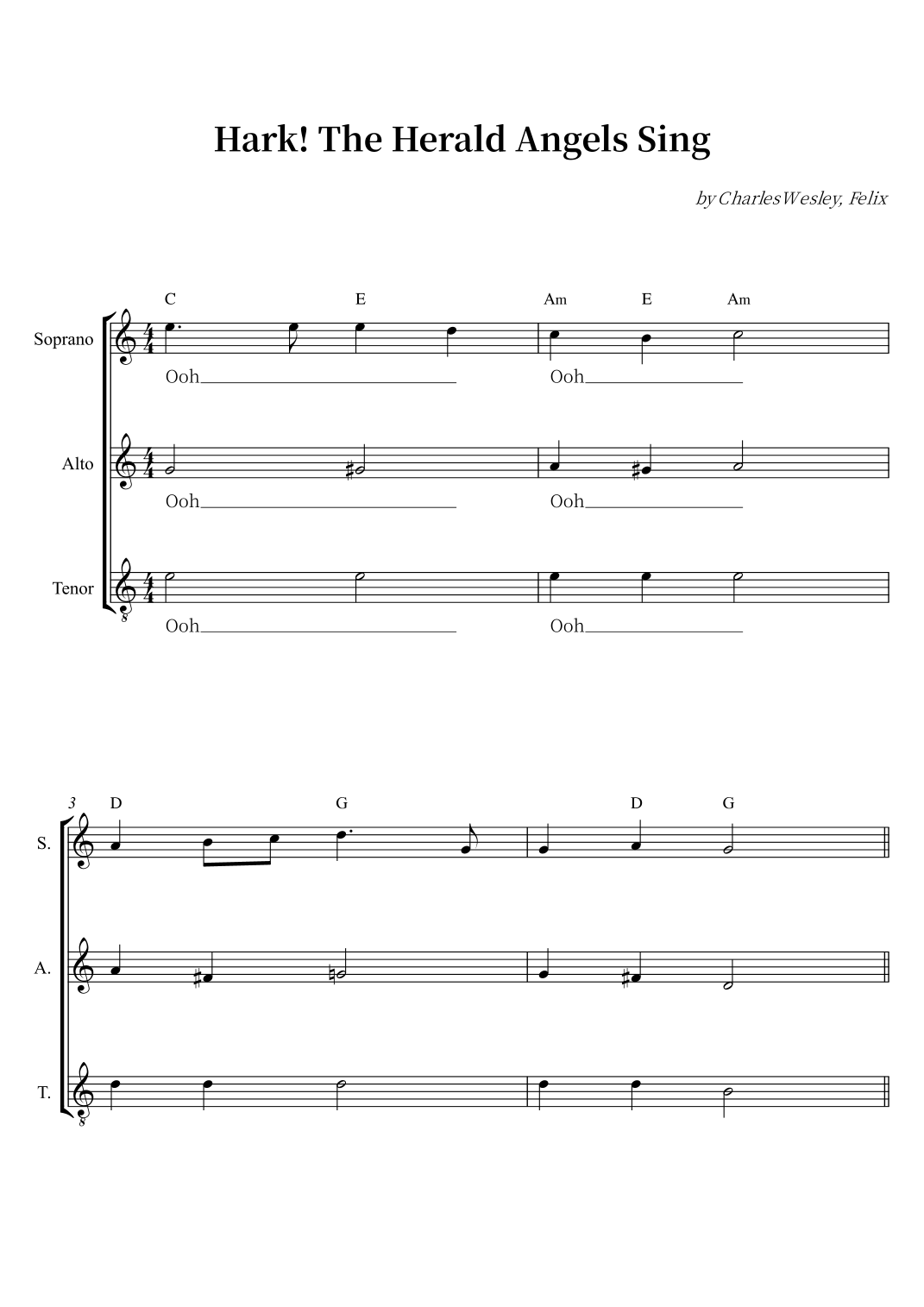 Hark! The Herald Angels Sing

by Charles Wesley, Felix

C E Am E Am

Soprano

Ooh Ooh

Alto

Ooh Ooh

Tenor

Ooh Ooh

3

D G D G

S.

A.

T.